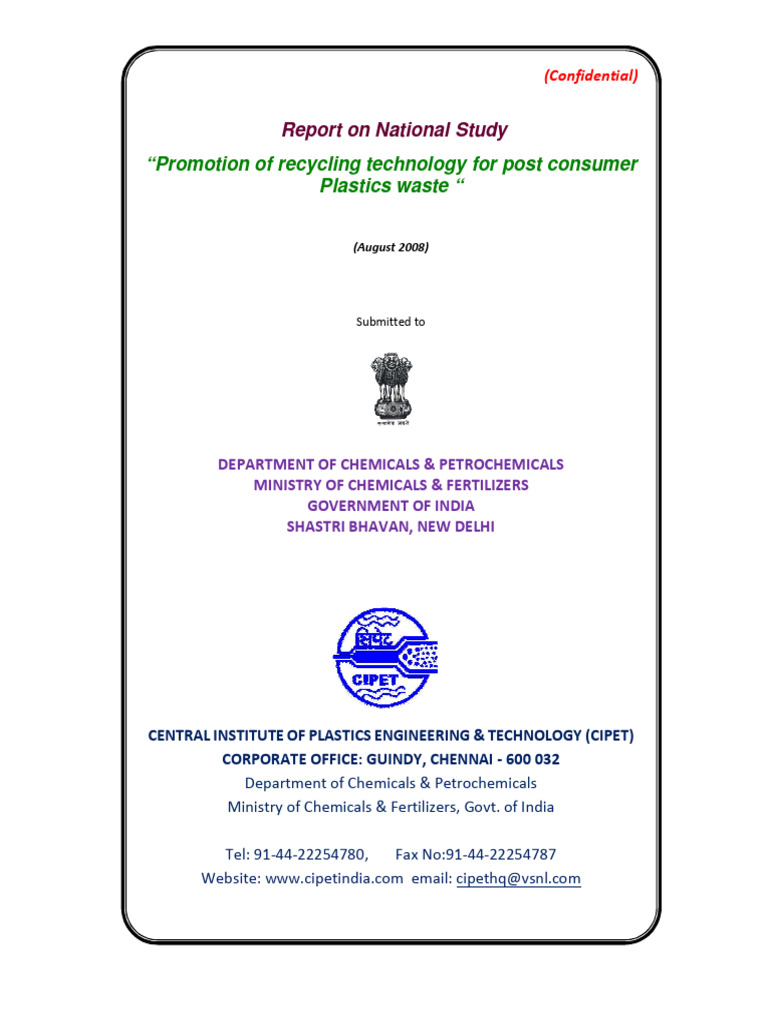 (Confidential)

Report on National Study

“Promotion of recycling technology for post consumer Plastics waste “

(August 2008)

Submitted to

सत्यमेव जयते

DEPARTMENT OF CHEMICALS & PETROCHEMICALS
MINISTRY OF CHEMICALS & FERTILIZERS
GOVERNMENT OF INDIA
SHASTRI BHAVAN, NEW DELHI

सिपेट
CIPET

CENTRAL INSTITUTE OF PLASTICS ENGINEERING & TECHNOLOGY (CIPET)
CORPORATE OFFICE: GUINDY, CHENNAI - 600 032
Department of Chemicals & Petrochemicals
Ministry of Chemicals & Fertilizers, Govt. of India

Tel: 91-44-22254780, Fax No:91-44-22254787
Website: www.cipetindia.com email: cipethq@vsnl.com